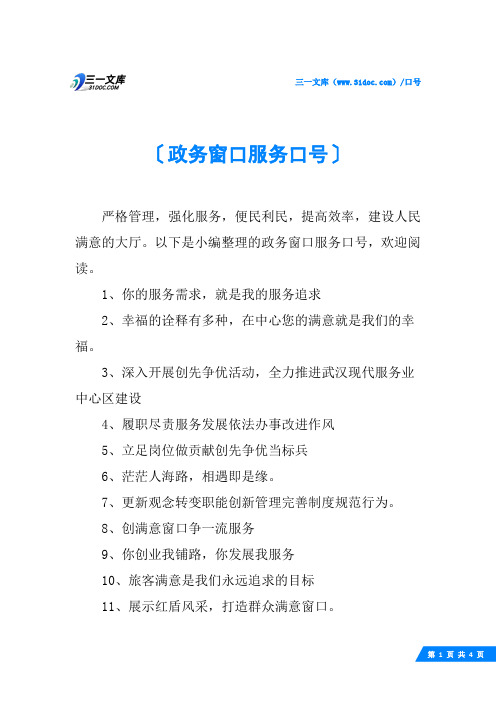 三一文库
31DOC.COM

三一文库（www.31doc.com）/口号

〔政务窗口服务口号〕

严格管理，强化服务，便民利民，提高效率，建设人民满意的大厅。以下是小编整理的政务窗口服务口号，欢迎阅读。

1、你的服务需求，就是我的服务追求

2、幸福的诠释有多种，在中心您的满意就是我们的幸福。

3、深入开展创先争优活动，全力推进武汉现代服务业中心区建设

4、履职尽责服务发展依法办事改进作风

5、立足岗位做贡献创先争优当标兵

6、茫茫人海路，相遇即是缘。

7、更新观念转变职能创新管理完善制度规范行为。

8、创满意窗口争一流服务

9、你创业我铺路，你发展我服务

10、旅客满意是我们永远追求的目标

11、展示红盾风采，打造群众满意窗口。

第 1 页 共 4 页